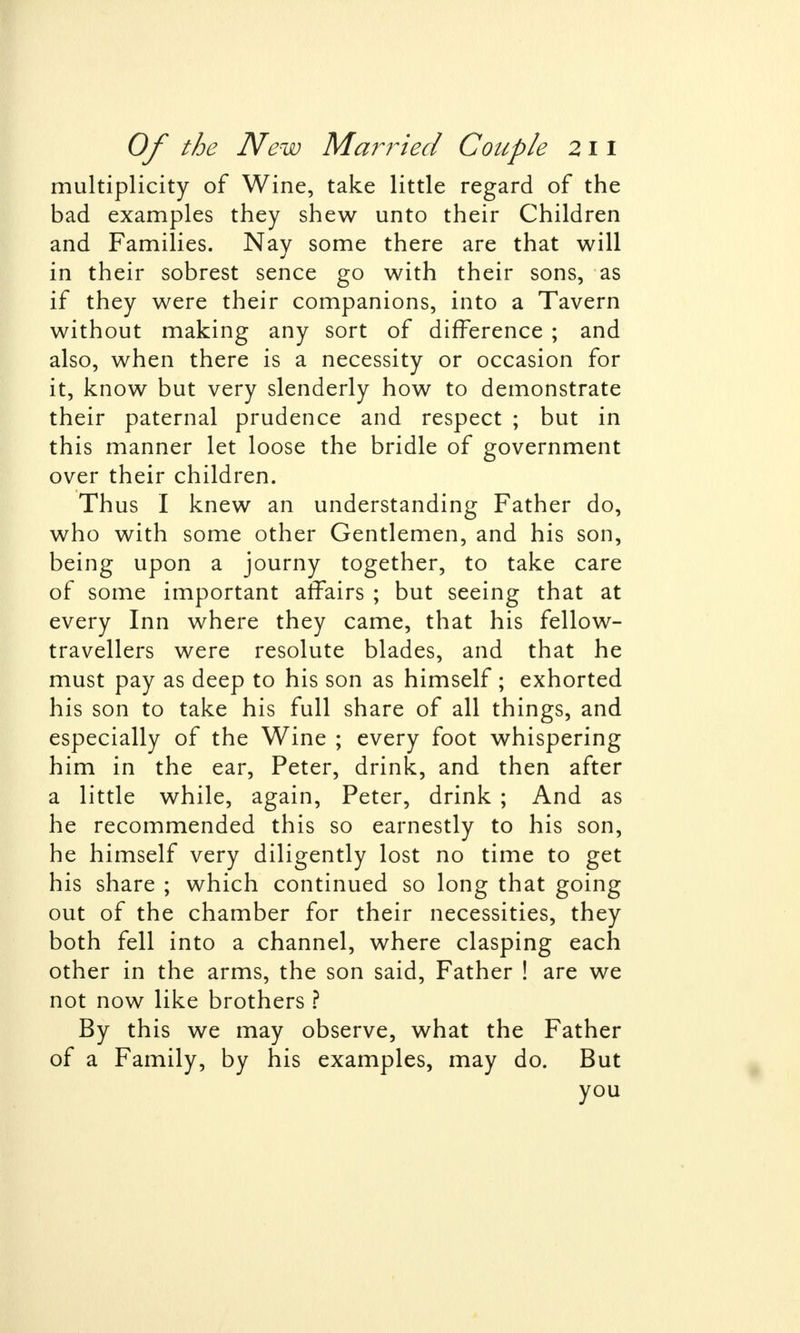 Of the New Married Couple 211

multiplicity of Wine, take little regard of the bad examples they shew unto their Children and Families. Nay some there are that will in their sobrest sence go with their sons, as if they were their companions, into a Tavern without making any sort of difference ; and also, when there is a necessity or occasion for it, know but very slenderly how to demonstrate their paternal prudence and respect ; but in this manner let loose the bridle of government over their children.

Thus I knew an understanding Father do, who with some other Gentlemen, and his son, being upon a journy together, to take care of some important affairs ; but seeing that at every Inn where they came, that his fellow-travellers were resolute blades, and that he must pay as deep to his son as himself ; exhorted his son to take his full share of all things, and especially of the Wine ; every foot whispering him in the ear, Peter, drink, and then after a little while, again, Peter, drink ; And as he recommended this so earnestly to his son, he himself very diligently lost no time to get his share ; which continued so long that going out of the chamber for their necessities, they both fell into a channel, where clasping each other in the arms, the son said, Father ! are we not now like brothers ?

By this we may observe, what the Father of a Family, by his examples, may do. But you